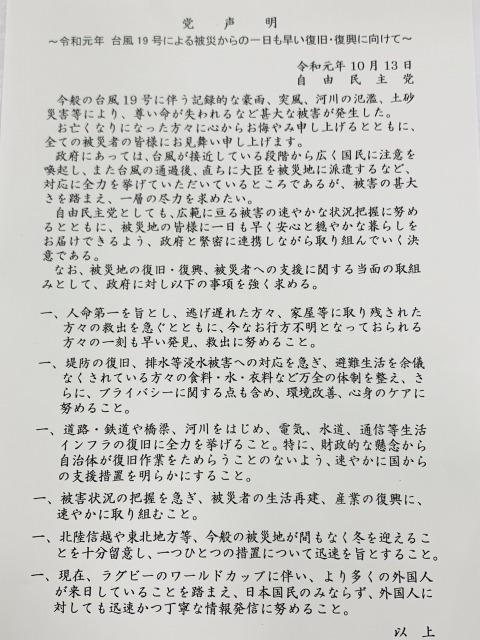 党　声　明
～令和元年 台風19号による被災からの一日も早い復旧・復興に向けて～

令和元年10月13日
自由民主党

今般の台風19号に伴う記録的な豪雨、突風、河川の氾濫、土砂災害等により、尊い命が失われるなど甚大な被害が発生した。

お亡くなりになった方々に心からお悔やみ申し上げるとともに、全ての被災者の皆様にお見舞い申し上げます。

政府にあっては、台風が接近している段階から広く国民に注意を喚起し、また台風の通過後、直ちに大臣を被災地に派遣するなど、対応に全力を挙げていただいているところであるが、被害の甚大さを踏まえ、一層の尽力を求めたい。

自由民主党としても、広範に亘る被害の速やかな状況把握に努めるとともに、被災地の皆様に一日も早く安心と穏やかな暮らしをお届けできるよう、政府と緊密に連携しながら取り組んでいく決意である。

なお、被災地の復旧・復興、被災者への支援に関する当面の取組みとして、政府に対し以下の事項を強く求める。

一、人命第一を旨とし、逃げ遅れた方々、家屋等に取り残された方々の救出を急ぐとともに、今なお行方不明となっておられる方々の一刻も早い発見、救出に努めること。

一、堤防の復旧、排水等浸水被害への対応を急ぎ、避難生活を余儀なくされている方々の食料・水・衣料など万全の体制を整え、さらに、プライバシーに関する点も含め、環境改善、心身のケアに努めること。

一、道路・鉄道や橋梁、河川をはじめ、電気、水道、通信等生活インフラの復旧に全力を挙げること。特に、財政的な懸念から自治体が復旧作業をためらうことのないよう、速やかに国からの支援措置を明らかにすること。

一、被害状況の把握を急ぎ、被災者の生活再建、産業の復興に、速やかに取り組むこと。

一、北陸信越や東北地方等、今般の被災地が間もなく冬を迎えることを十分留意し、一つひとつの措置について迅速を旨とすること。

一、現在、ラグビーのワールドカップに伴い、より多くの外国人が来日していることを踏まえ、日本国民のみならず、外国人に対しても迅速かつ丁寧な情報発信に努めること。

以　上